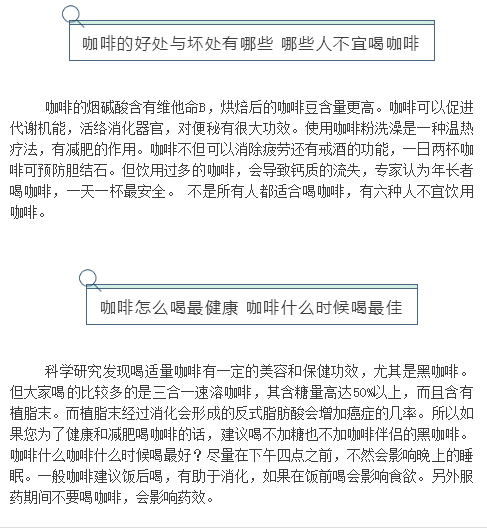 咖啡的好处与坏处有哪些 哪些人不宜喝咖啡

咖啡的烟碱酸含有维他命B，烘焙后的咖啡豆含量更高。咖啡可以促进代谢机能，活络消化器官，对便秘有很大功效。使用咖啡粉洗澡是一种温热疗法，有减肥的作用。咖啡不但可以消除疲劳还有戒酒的功能，一日两杯咖啡可预防胆结石。但饮用过多的咖啡，会导致钙质的流失，专家认为年长者喝咖啡，一天一杯最安全。 不是所有人都适合喝咖啡，有六种人不宜饮用咖啡。

咖啡怎么喝最健康 咖啡什么时候喝最佳

科学研究发现喝适量咖啡有一定的美容和保健功效，尤其是黑咖啡。但大家喝的比较多的是三合一速溶咖啡，其含糖量高达50%以上，而且含有植脂末。而植脂末经过消化会形成的反式脂肪酸会增加癌症的几率。所以如果您为了健康和减肥喝咖啡的话，建议喝不加糖也不加咖啡伴侣的黑咖啡。咖啡什么咖啡什么时候喝最好？尽量在下午四点之前，不然会影响晚上的睡眠。一般咖啡建议饭后喝，有助于消化，如果在饭前喝会影响食欲。另外服药期间不要喝咖啡，会影响药效。